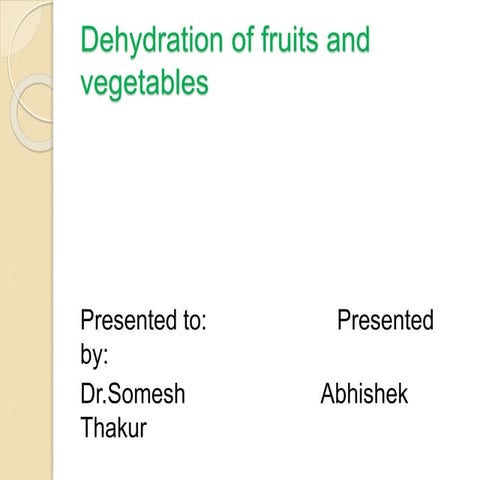 Dehydration of fruits and vegetables

Presented to: Presented by:

Dr.Somesh Abhishek Thakur